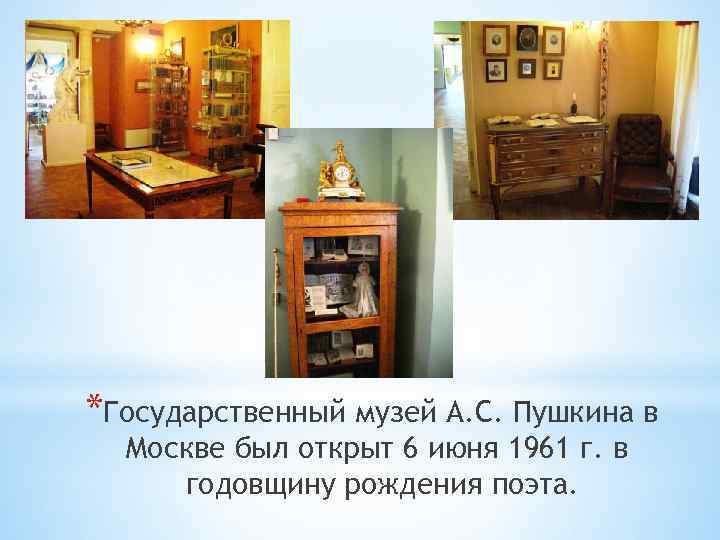 *Государственный музей А.С. Пушкина в Москве был открыт 6 июня 1961 г. в годовщину рождения поэта.